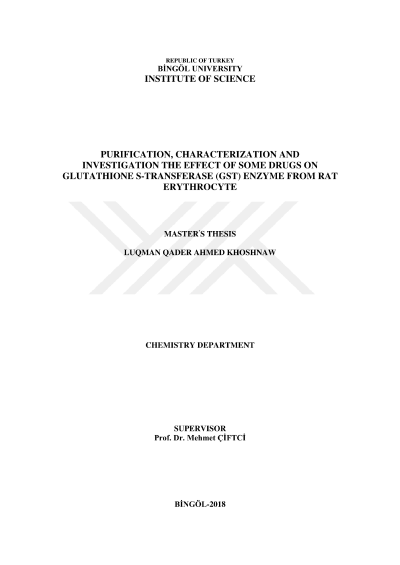 REPUBLIC OF TURKEY
BİNGÖL UNIVERSITY
INSTITUTE OF SCIENCE

PURIFICATION, CHARACTERIZATION AND INVESTIGATION THE EFFECT OF SOME DRUGS ON GLUTATHIONE S-TRANSFERASE (GST) ENZYME FROM RAT ERYTHROCYTE

MASTER'S THESIS

LUQMAN QADER AHMED KHOSHNAW

CHEMISTRY DEPARTMENT

SUPERVISOR
Prof. Dr. Mehmet ÇİFTCİ

BİNGÖL-2018